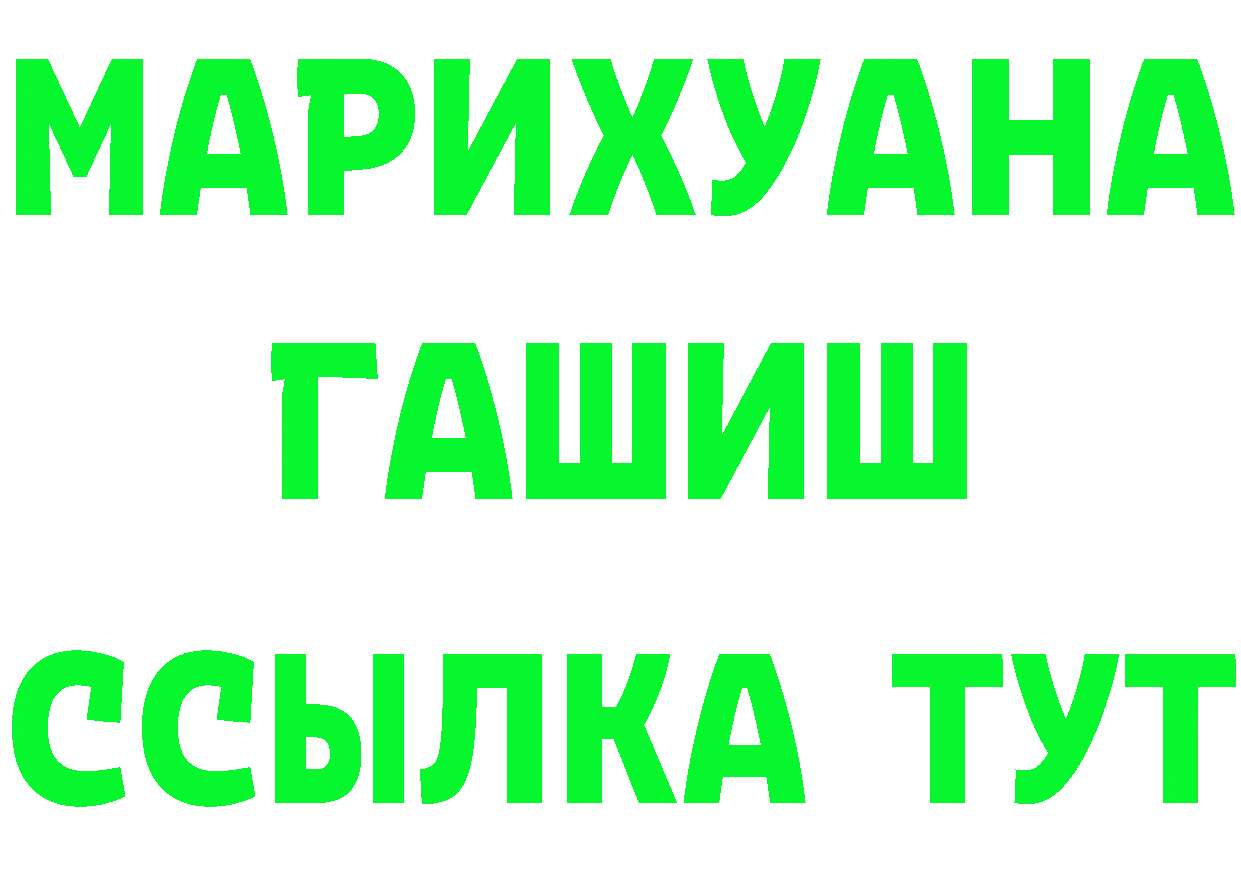 МАРИХУАНА
ГАШИШ
ССЫЛКА ТУТ